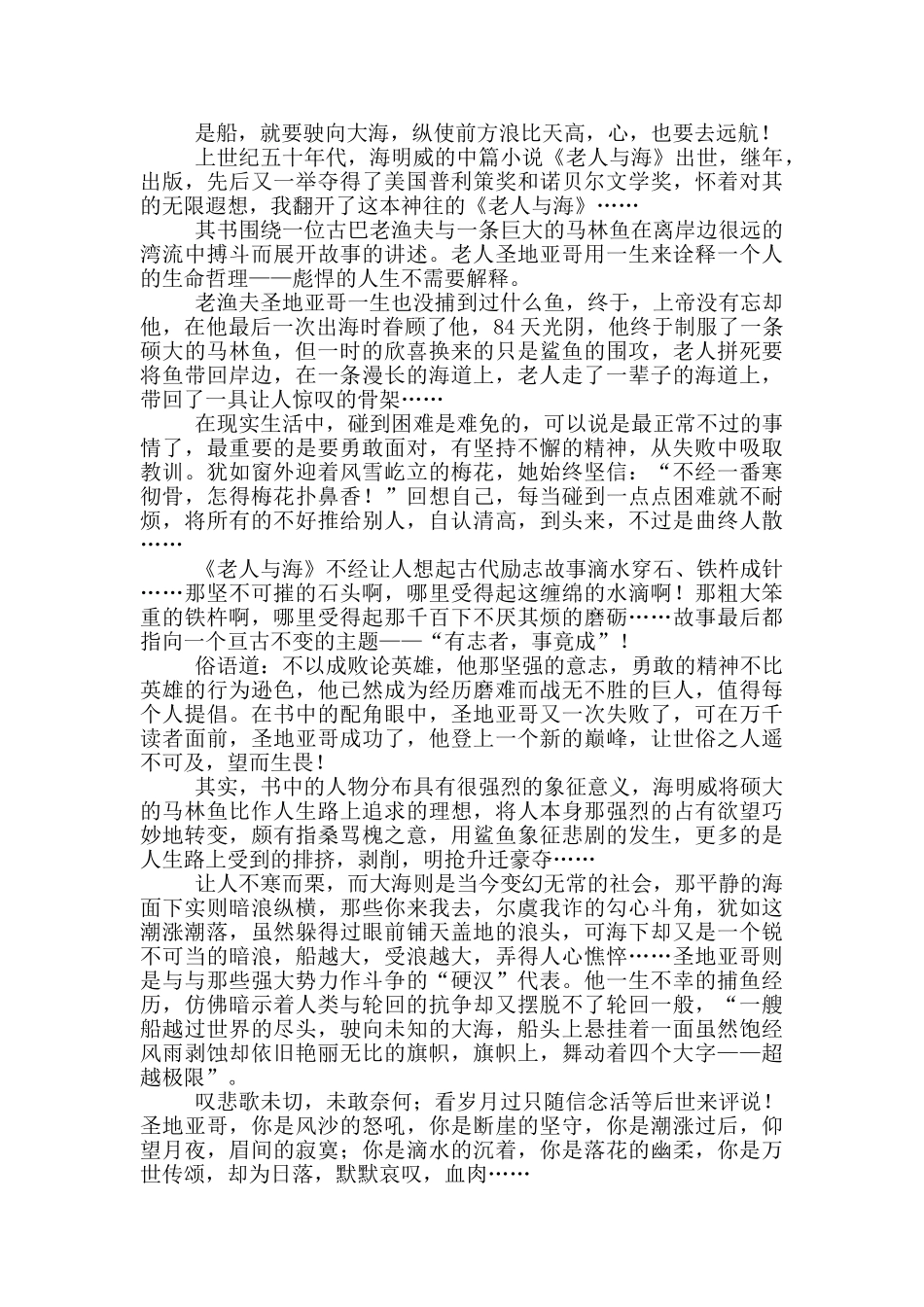 是船，就要驶向大海，纵使前方浪比天高，心，也要去远航！

上世纪五十年代，海明威的中篇小说《老人与海》出世，继年，出版，先后又一举夺得了美国普利策奖和诺贝尔文学奖，怀着对其的无限遐想，我翻开了这本神往的《老人与海》……

其书围绕一位古巴老渔夫与一条巨大的马林鱼在离岸边很远的湾流中搏斗而展开故事的讲述。老人圣地亚哥用一生来诠释一个人的生命哲理——彪悍的人生不需要解释。

老渔夫圣地亚哥一生也没捕到过什么鱼，终于，上帝没有忘却他，在他最后一次出海时眷顾了他，84天光阴，他终于制服了一条硕大的马林鱼，但一时的欣喜换来的只是鲨鱼的围攻，老人拼死要将鱼带回岸边，在一条漫长的海道上，老人走了一辈子的海道上，带回了一具让人惊叹的骨架……

在现实生活中，碰到困难是难免的，可以说是最正常不过的事情了，最重要的是要勇敢面对，有坚持不懈的精神，从失败中吸取教训。犹如窗外迎着风雪屹立的梅花，她始终坚信：“不经一番寒彻骨，怎得梅花扑鼻香！”回想自己，每当碰到一点点困难就不耐烦，将所有的不好推给别人，自认清高，到头来，不过是曲终人散……

《老人与海》不经让人想起古代励志故事滴水穿石、铁杵成针……那坚不可摧的石头啊，哪里受得起这缠绵的水滴啊！那粗大笨重的铁杵啊，哪里受得起那千百下不厌其烦的磨砺……故事最后都指向一个亘古不变的主题——“有志者，事竟成”！

俗语道：不以成败论英雄，他那坚强的意志，勇敢的精神不比英雄的行为逊色，他已然成为经历磨难而战无不胜的巨人，值得每个人提倡。在书中的配角眼中，圣地亚哥又一次失败了，可在万千读者面前，圣地亚哥成功了，他登上一个新的巅峰，让世俗之人遥不可及，望而生畏！

其实，书中的人物分布具有很强烈的象征意义，海明威将硕大的马林鱼比作人生路上追求的理想，将人本身那强烈的占有欲望巧妙地转变，颇有指桑骂槐之意，用鲨鱼象征悲剧的发生，更多的是人生路上受到的排挤，剥削，明抢升迁豪夺……

让人不寒而栗，而大海则是当今变幻无常的社会，那平静的海面下实则暗浪纵横，那些你来我去，尔虞我诈的勾心斗角，犹如这潮涨潮落，虽然躲得过眼前铺天盖地的浪头，可海下却又是一个锐不可当的暗浪，船越大，受浪越大，弄得人心憔悴……圣地亚哥则是与与那些强大势力作斗争的“硬汉”代表。他一生不幸的捕鱼经历，仿佛暗示着人类与轮回的抗争却又摆脱不了轮回一般，“一艘船越过世界的尽头，驶向未知的大海，船头上悬挂着一面虽然饱经风雨剥蚀却依旧艳丽无比的旗帜，旗帜上，舞动着四个大字——超越极限”。

叹悲歌未切，未敢奈何；看岁月过只随信念活等后世来评说！圣地亚哥，你是风沙的怒吼，你是断崖的坚守，你是潮涨过后，仰望月夜，眉间的寂寞；你是滴水的沉着，你是落花的幽柔，你是万世传颂，却为日落，默默哀叹，血肉……